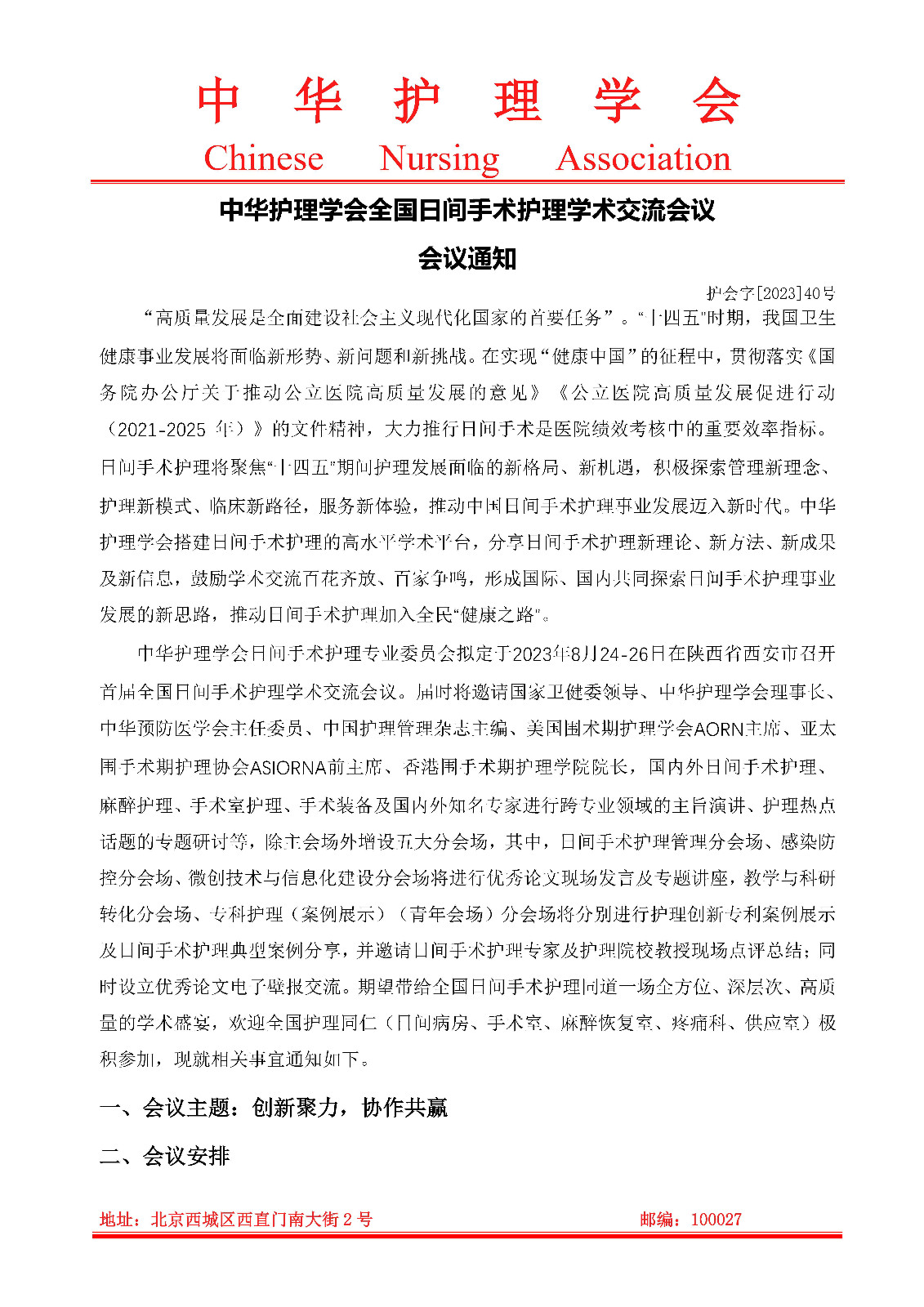 中 华 护 理 学 会
Chinese Nursing Association

中华护理学会全国日间手术护理学术交流会议
会议通知

护会字[2023]40号

“高质量发展是全面建设社会主义现代化国家的首要任务”。“十四五”时期，我国卫生健康事业发展将面临新形势、新问题和新挑战。在实现“健康中国”的征程中，贯彻落实《国务院办公厅关于推动公立医院高质量发展的意见》《公立医院高质量发展促进行动（2021-2025 年）》的文件精神，大力推行日间手术是医院绩效考核中的重要效率指标。日间手术护理将聚焦“十四五”期间护理发展面临的新格局、新机遇，积极探索管理新理念、护理新模式、临床新路径，服务新体验，推动中国日间手术护理事业发展迈入新时代。中华护理学会搭建日间手术护理的高水平学术平台，分享日间手术护理新理论、新方法、新成果及新信息，鼓励学术交流百花齐放、百家争鸣，形成国际、国内共同探索日间手术护理事业发展的新思路，推动日间手术护理加入全民“健康之路”。

中华护理学会日间手术护理专业委员会拟定于2023年8月24-26日在陕西省西安市召开首届全国日间手术护理学术交流会议。届时将邀请国家卫健委领导、中华护理学会理事长、中华预防医学会主任委员、中国护理管理杂志主编、美国围术期护理学会AORN主席、亚太围手术期护理协会ASIORNA前主席、香港围手术期护理学院院长，国内外日间手术护理、麻醉护理、手术室护理、手术装备及国内外知名专家进行跨专业领域的主旨演讲、护理热点话题的专题研讨等，除主会场外增设五大分会场，其中，日间手术护理管理分会场、感染防控分会场、微创技术与信息化建设分会场将进行优秀论文现场发言及专题讲座，教学与科研转化分会场、专科护理（案例展示）（青年会场）分会场将分别进行护理创新专利案例展示及日间手术护理典型案例分享，并邀请日间手术护理专家及护理院校教授现场点评总结；同时设立优秀论文电子壁报交流。期望带给全国日间手术护理同道一场全方位、深层次、高质量的学术盛宴，欢迎全国护理同仁（日间病房、手术室、麻醉恢复室、疼痛科、供应室）积极参加，现就相关事宜通知如下。

一、会议主题：创新聚力，协作共赢

二、会议安排

地址：北京西城区西直门南大街 2 号 邮编：100027